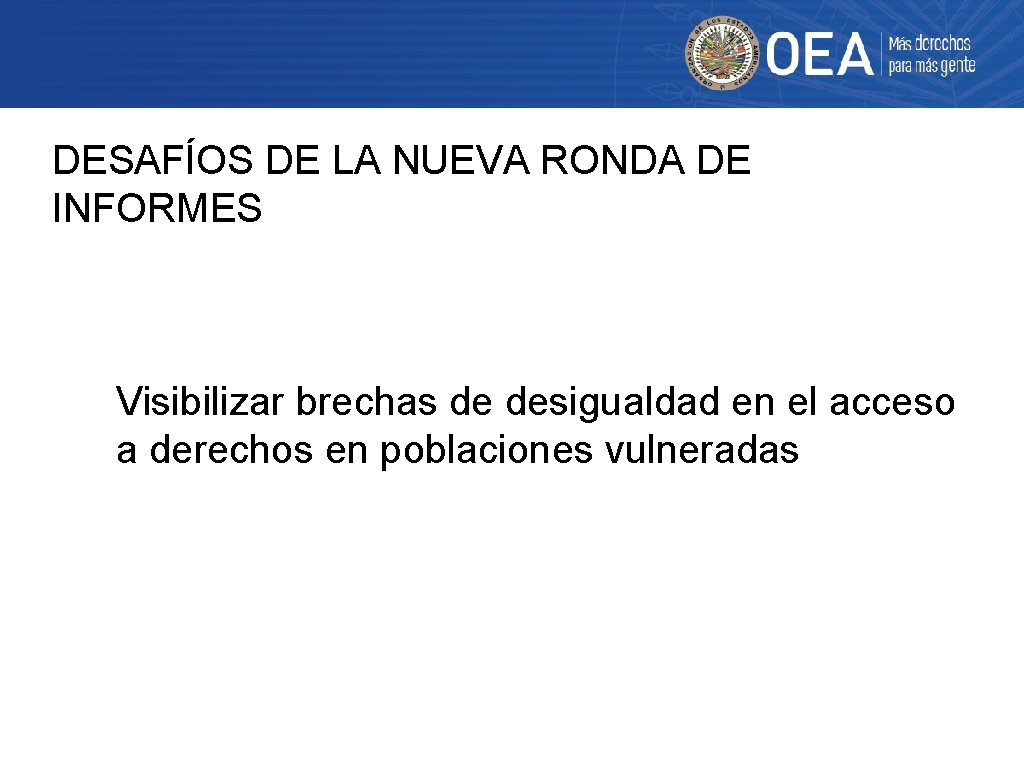 OEA Más derechos para más gente

DESAFÍOS DE LA NUEVA RONDA DE INFORMES

Visibilizar brechas de desigualdad en el acceso a derechos en poblaciones vulneradas